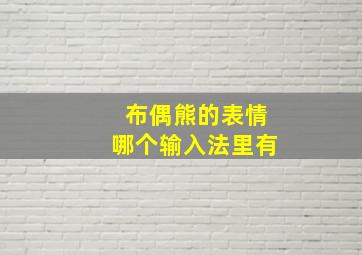 布偶熊的表情
哪个输入法里有